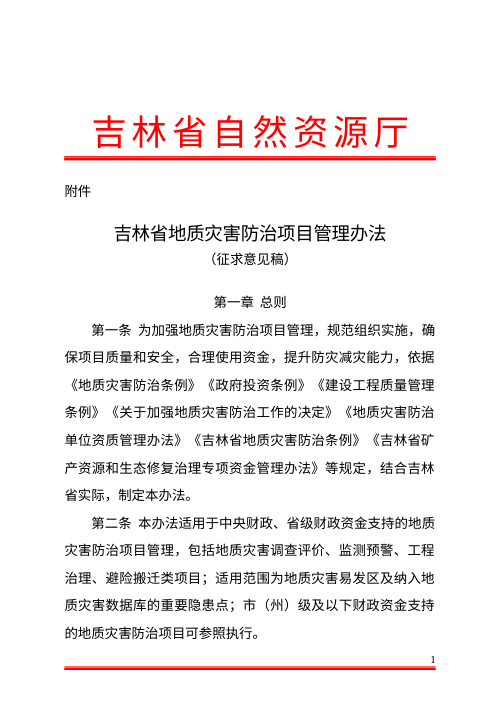 吉林省自然资源厅

附件

吉林省地质灾害防治项目管理办法
（征求意见稿）

第一章 总则

第一条 为加强地质灾害防治项目管理，规范组织实施，确保项目质量和安全，合理使用资金，提升防灾减灾能力，依据《地质灾害防治条例》《政府投资条例》《建设工程质量管理条例》《关于加强地质灾害防治工作的决定》《地质灾害防治单位资质管理办法》《吉林省地质灾害防治条例》《吉林省矿产资源和生态修复治理专项资金管理办法》等规定，结合吉林省实际，制定本办法。

第二条 本办法适用于中央财政、省级财政资金支持的地质灾害防治项目管理，包括地质灾害调查评价、监测预警、工程治理、避险搬迁类项目；适用范围为地质灾害易发区及纳入地质灾害数据库的重要隐患点；市（州）级及以下财政资金支持的地质灾害防治项目可参照执行。

1